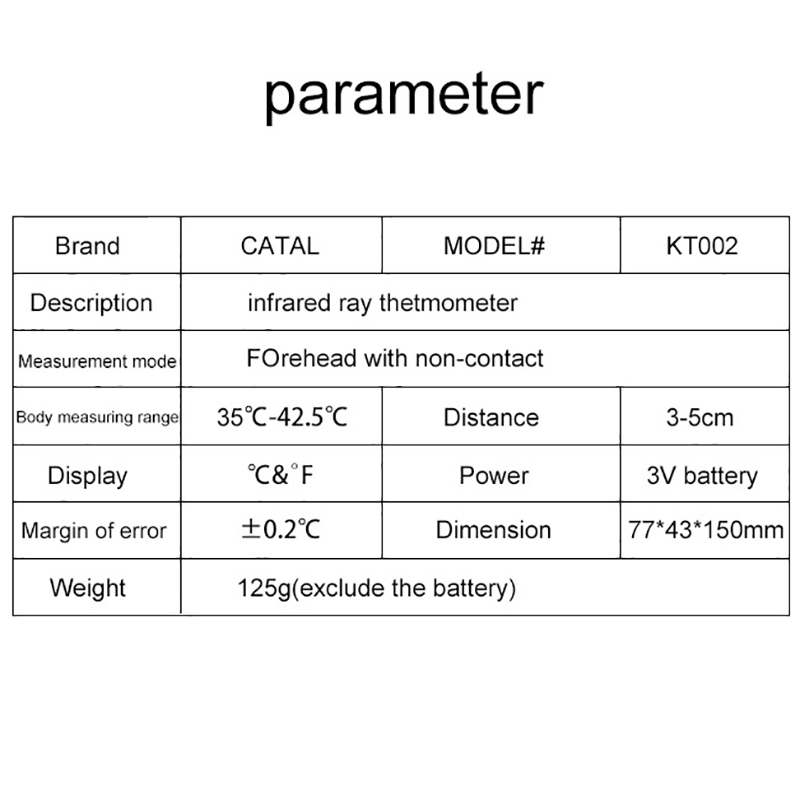 parameter

| Brand | CATAL | MODEL# | KT002 |
|---|---|---|---|
| Description | infrared ray thetmometer | | |
| Measurement mode | FOrehead with non-contact | | |
| Body measuring range | 35℃-42.5℃ | Distance | 3-5cm |
| Display | ℃&°F | Power | 3V battery |
| Margin of error | ±0.2℃ | Dimension | 77*43*150mm |
| Weight | 125g(exclude the battery) | | |